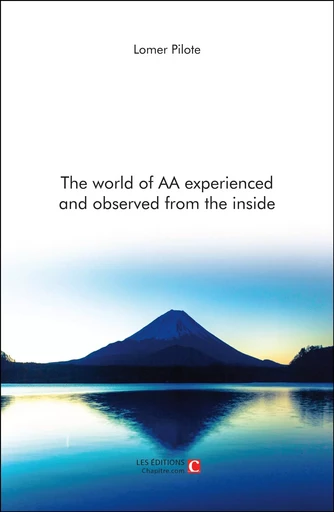 Lomer Pilote

The world of AA experienced and observed from the inside

LES ÉDITIONS
Chapitre.com
C